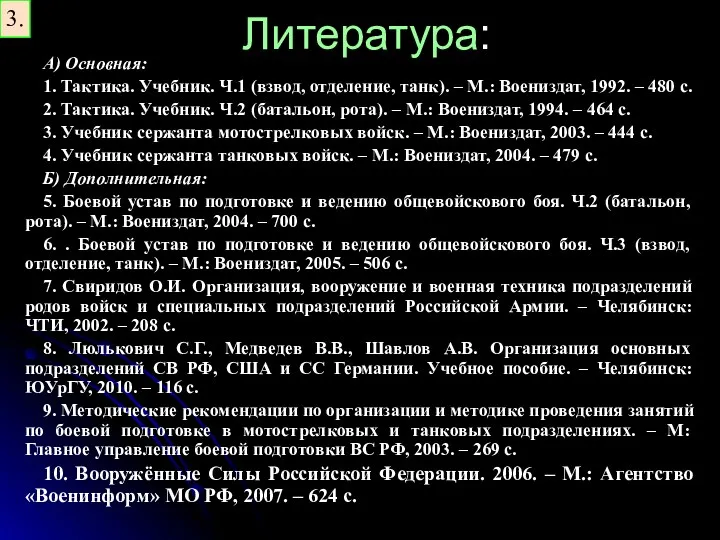 3.

Литература:

А) Основная:

1. Тактика. Учебник. Ч.1 (взвод, отделение, танк). – М.: Воениздат, 1992. – 480 с.

2. Тактика. Учебник. Ч.2 (батальон, рота). – М.: Воениздат, 1994. – 464 с.

3. Учебник сержанта мотострелковых войск. – М.: Воениздат, 2003. – 444 с.

4. Учебник сержанта танковых войск. – М.: Воениздат, 2004. – 479 с.

Б) Дополнительная:

5. Боевой устав по подготовке и ведению общевойскового боя. Ч.2 (батальон, рота). – М.: Воениздат, 2004. – 700 с.

6. . Боевой устав по подготовке и ведению общевойскового боя. Ч.3 (взвод, отделение, танк). – М.: Воениздат, 2005. – 506 с.

7. Свиридов О.И. Организация, вооружение и военная техника подразделений родов войск и специальных подразделений Российской Армии. – Челябинск: ЧТИ, 2002. – 208 с.

8. Люлькович С.Г., Медведев В.В., Шавлов А.В. Организация основных подразделений СВ РФ, США и СС Германии. Учебное пособие. – Челябинск: ЮУрГУ, 2010. – 116 с.

9. Методические рекомендации по организации и методике проведения занятий по боевой подготовке в мотострелковых и танковых подразделениях. – М: Главное управление боевой подготовки ВС РФ, 2003. – 269 с.

10. Вооружённые Силы Российской Федерации. 2006. – М.: Агентство «Военинформ» МО РФ, 2007. – 624 с.